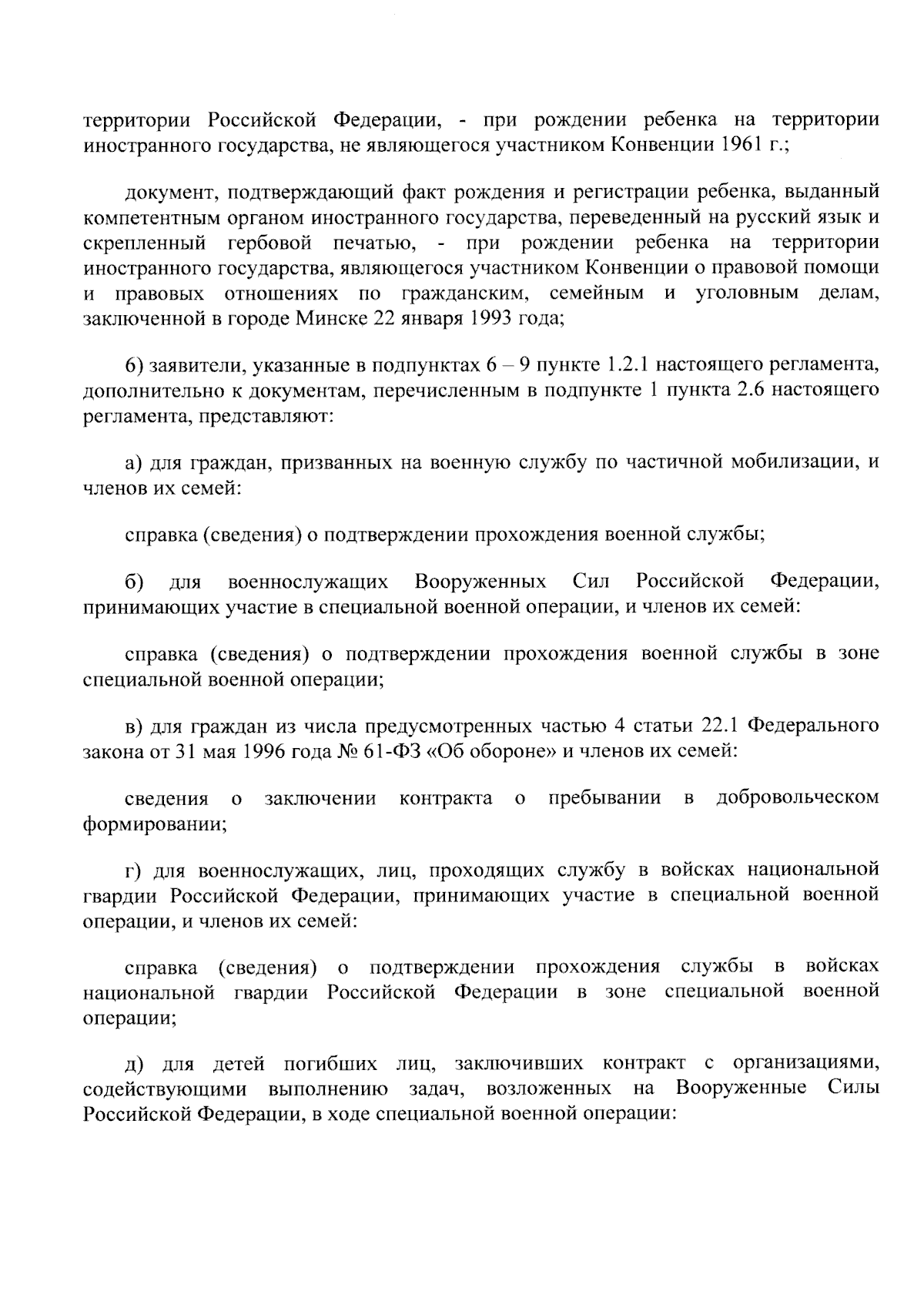 территории Российской Федерации, - при рождении ребенка на территории иностранного государства, не являющегося участником Конвенции 1961 г.;

документ, подтверждающий факт рождения и регистрации ребенка, выданный компетентным органом иностранного государства, переведенный на русский язык и скрепленный гербовой печатью, - при рождении ребенка на территории иностранного государства, являющегося участником Конвенции о правовой помощи и правовых отношениях по гражданским, семейным и уголовным делам, заключенной в городе Минске 22 января 1993 года;

6) заявители, указанные в подпунктах 6 – 9 пункте 1.2.1 настоящего регламента, дополнительно к документам, перечисленным в подпункте 1 пункта 2.6 настоящего регламента, представляют:

а) для граждан, призванных на военную службу по частичной мобилизации, и членов их семей:

справка (сведения) о подтверждении прохождения военной службы;

б) для военнослужащих Вооруженных Сил Российской Федерации, принимающих участие в специальной военной операции, и членов их семей:

справка (сведения) о подтверждении прохождения военной службы в зоне специальной военной операции;

в) для граждан из числа предусмотренных частью 4 статьи 22.1 Федерального закона от 31 мая 1996 года № 61-ФЗ «Об обороне» и членов их семей:

сведения о заключении контракта о пребывании в добровольческом формировании;

г) для военнослужащих, лиц, проходящих службу в войсках национальной гвардии Российской Федерации, принимающих участие в специальной военной операции, и членов их семей:

справка (сведения) о подтверждении прохождения службы в войсках национальной гвардии Российской Федерации в зоне специальной военной операции;

д) для детей погибших лиц, заключивших контракт с организациями, содействующими выполнению задач, возложенных на Вооруженные Силы Российской Федерации, в ходе специальной военной операции: